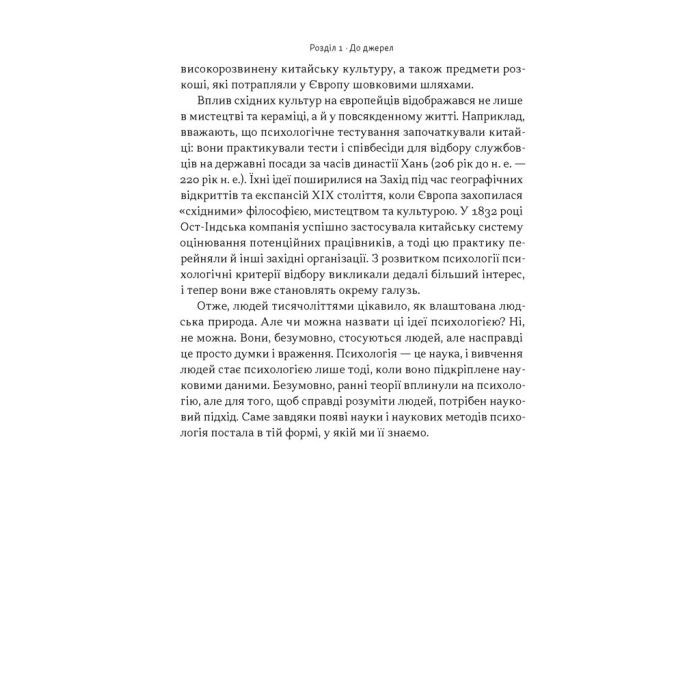 Розділ 1 · До джерел

високорозвинену китайську культуру, а також предмети розкоші, які потрапляли у Європу шовковими шляхами.

Вплив східних культур на європейців відображався не лише в мистецтві та кераміці, а й у повсякденному житті. Наприклад, вважають, що психологічне тестування започаткували китайці: вони практикували тести і співбесіди для відбору службовців на державні посади за часів династії Хань (206 рік до н. е. — 220 рік н. е.). Їхні ідеї поширилися на Захід під час географічних відкриттів та експансій XIX століття, коли Європа захопилася «східними» філософією, мистецтвом та культурою. У 1832 році Ост-Індська компанія успішно застосувала китайську систему оцінювання потенційних працівників, а тоді цю практику перейняли й інші західні організації. З розвитком психології психологічні критерії відбору викликали дедалі більший інтерес, і тепер вони вже становлять окрему галузь.

Отже, людей тисячоліттями цікавило, як влаштована людська природа. Але чи можна назвати ці ідеї психологією? Ні, не можна. Вони, безумовно, стосуються людей, але насправді це просто думки і враження. Психологія — це наука, і вивчення людей стає психологією лише тоді, коли воно підкріплене науковими даними. Безумовно, ранні теорії вплинули на психологію, але для того, щоб справді розуміти людей, потрібен науковий підхід. Саме завдяки появі науки і наукових методів психологія постала в тій формі, у якій ми її знаємо.